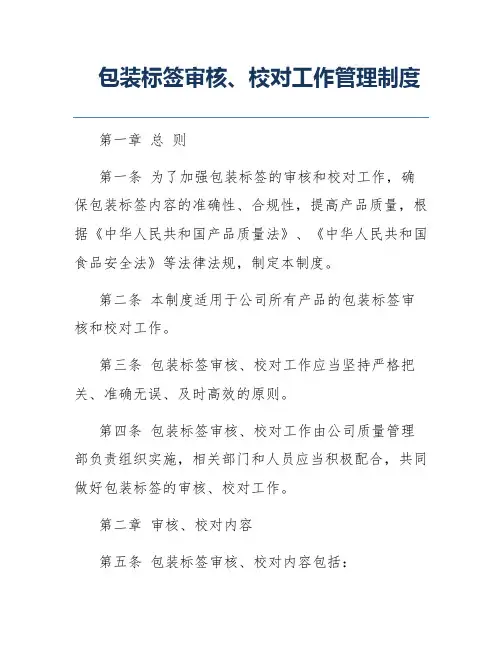 包装标签审核、校对工作管理制度

第一章 总 则

第一条 为了加强包装标签的审核和校对工作，确保包装标签内容的准确性、合规性，提高产品质量，根据《中华人民共和国产品质量法》、《中华人民共和国食品安全法》等法律法规，制定本制度。

第二条 本制度适用于公司所有产品的包装标签审核和校对工作。

第三条 包装标签审核、校对工作应当坚持严格把关、准确无误、及时高效的原则。

第四条 包装标签审核、校对工作由公司质量管理部负责组织实施，相关部门和人员应当积极配合，共同做好包装标签的审核、校对工作。

第二章 审核、校对内容

第五条 包装标签审核、校对内容包括：